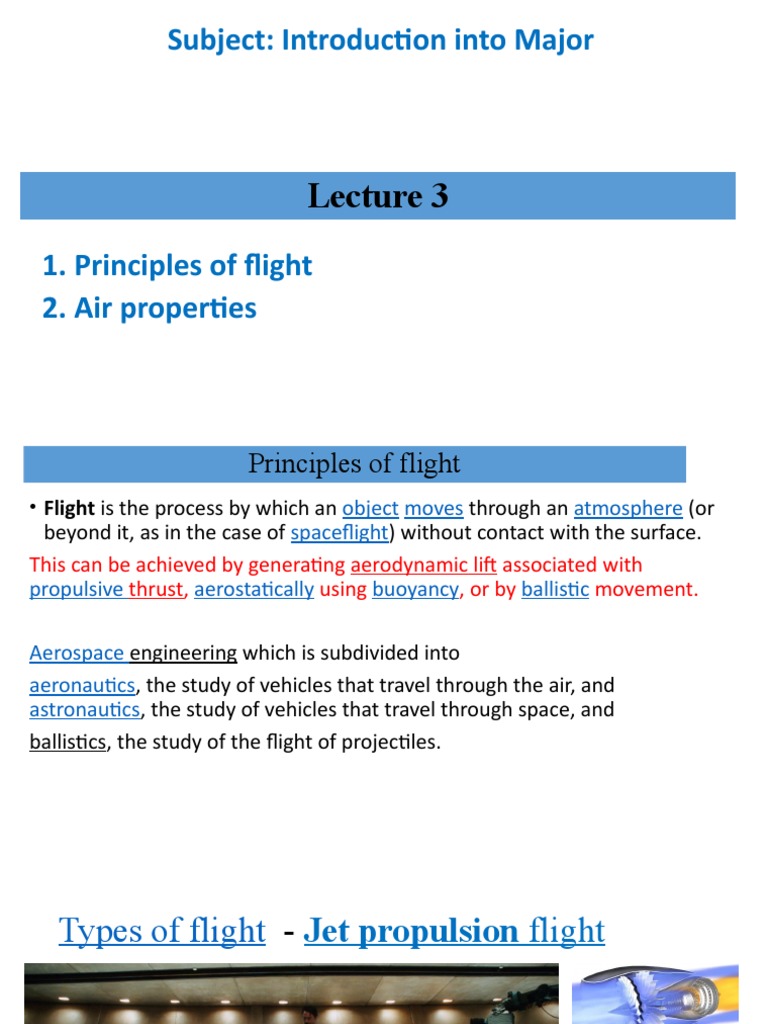 Subject: Introduction into Major

Lecture 3

1. Principles of flight
2. Air properties

Principles of flight

• Flight is the process by which an object moves through an atmosphere (or beyond it, as in the case of spaceflight) without contact with the surface.

This can be achieved by generating aerodynamic lift associated with propulsive thrust, aerostatically using buoyancy, or by ballistic movement.

Aerospace engineering which is subdivided into
aeronautics, the study of vehicles that travel through the air, and astronautics, the study of vehicles that travel through space, and
ballistics, the study of the flight of projectiles.

Types of flight - Jet propulsion flight